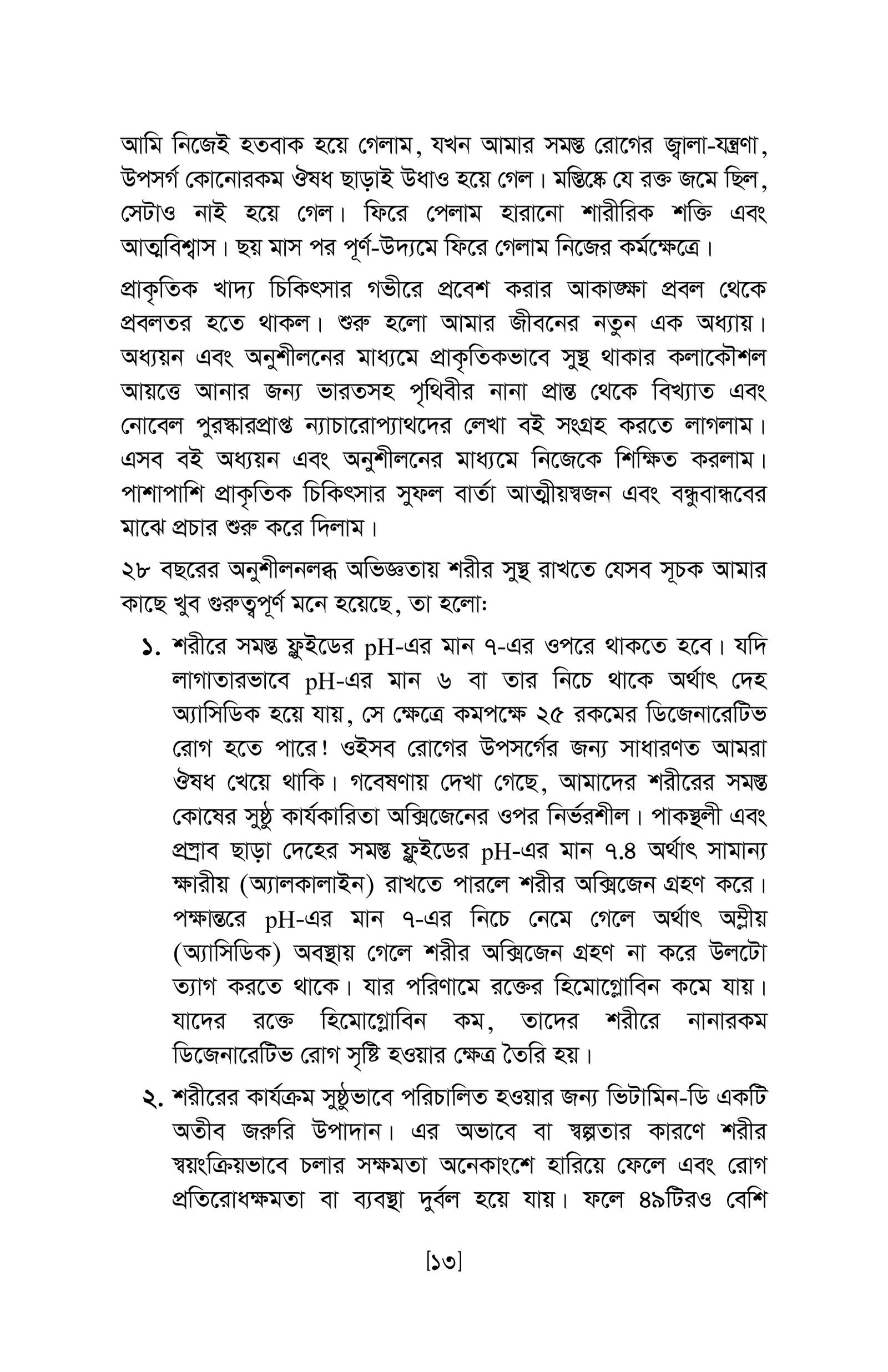 আমি নিজেই হতবাক হয়ে গেলাম, যখন আমার সমস্ত রোগের জ্বালা-যন্ত্রণা, উপসর্গ কোনোরকম ঔষধ ছাড়াই উধাও হয়ে গেল। মস্তিষ্কে যে রক্ত জমে ছিল, সেটাও নাই হয়ে গেল। ফিরে পেলাম হারানো শারীরিক শক্তি এবং আত্মবিশ্বাস। ছয় মাস পর পূর্ণ-উদ্যমে ফিরে গেলাম নিজের কর্মক্ষেত্রে।

প্রাকৃতিক খাদ্য চিকিৎসার গভীরে প্রবেশ করার আকাঙ্ক্ষা প্রবল থেকে প্রবলতর হতে থাকল। শুরু হলো আমার জীবনের নতুন এক অধ্যায়। অধ্যয়ন এবং অনুশীলনের মাধ্যমে প্রাকৃতিকভাবে সুস্থ থাকার কলাকৌশল আয়ত্তে আনার জন্য ভারতসহ পৃথিবীর নানা প্রান্ত থেকে বিখ্যাত এবং নোবেল পুরস্কারপ্রাপ্ত ন্যাচারোপ্যাথদের লেখা বই সংগ্রহ করতে লাগলাম। এসব বই অধ্যয়ন এবং অনুশীলনের মাধ্যমে নিজেকে শিক্ষিত করলাম। পাশাপাশি প্রাকৃতিক চিকিৎসার সুফল বার্তা আত্মীয়স্বজন এবং বন্ধুবান্ধবের মাঝে প্রচার শুরু করে দিলাম।

২৮ বছরের অনুশীলনলব্ধ অভিজ্ঞতায় শরীর সুস্থ রাখতে যেসব সূচক আমার কাছে খুব গুরুত্বপূর্ণ মনে হয়েছে, তা হলোঃ

১. শরীরে সমস্ত ফ্লুইডের pH-এর মান ৭-এর ওপরে থাকতে হবে। যদি লাগাতারভাবে pH-এর মান ৬ বা তার নিচে থাকে অর্থাৎ দেহ অ্যাসিডিক হয়ে যায়, সে ক্ষেত্রে কমপক্ষে ২৫ রকমের ডিজেনারেটিভ রোগ হতে পারে! ওইসব রোগের উপসর্গের জন্য সাধারণত আমরা ঔষধ খেয়ে থাকি। গবেষণায় দেখা গেছে, আমাদের শরীরের সমস্ত কোষের সুষ্ঠু কার্যকারিতা অক্সিজেনের ওপর নির্ভরশীল। পাকস্থলী এবং প্রস্রাব ছাড়া দেহের সমস্ত ফ্লুইডের pH-এর মান ৭.৪ অর্থাৎ সামান্য ক্ষারীয় (অ্যালকালাইন) রাখতে পারলে শরীর অক্সিজেন গ্রহণ করে। পক্ষান্তরে pH-এর মান ৭-এর নিচে নেমে গেলে অর্থাৎ অম্লীয় (অ্যাসিডিক) অবস্থায় গেলে শরীর অক্সিজেন গ্রহণ না করে উলটো ত্যাগ করতে থাকে। যার পরিণামে রক্তের হিমোগ্লোবিন কমে যায়। যাদের রক্তে হিমোগ্লোবিন কম, তাদের শরীরে নানারকম ডিজেনারেটিভ রোগ সৃষ্টি হওয়ার ক্ষেত্র তৈরি হয়।

২. শরীরের কার্যক্রম সুষ্ঠুভাবে পরিচালিত হওয়ার জন্য ভিটামিন-ডি একটি অতীব জরুরি উপাদান। এর অভাবে বা স্বল্পতার কারণে শরীর স্বয়ংক্রিয়ভাবে চলার সক্ষমতা অনেকাংশে হারিয়ে ফেলে এবং রোগ প্রতিরোধক্ষমতা বা ব্যবস্থা দুর্বল হয়ে যায়। ফলে ৪৯টিরও বেশি

[১৩]